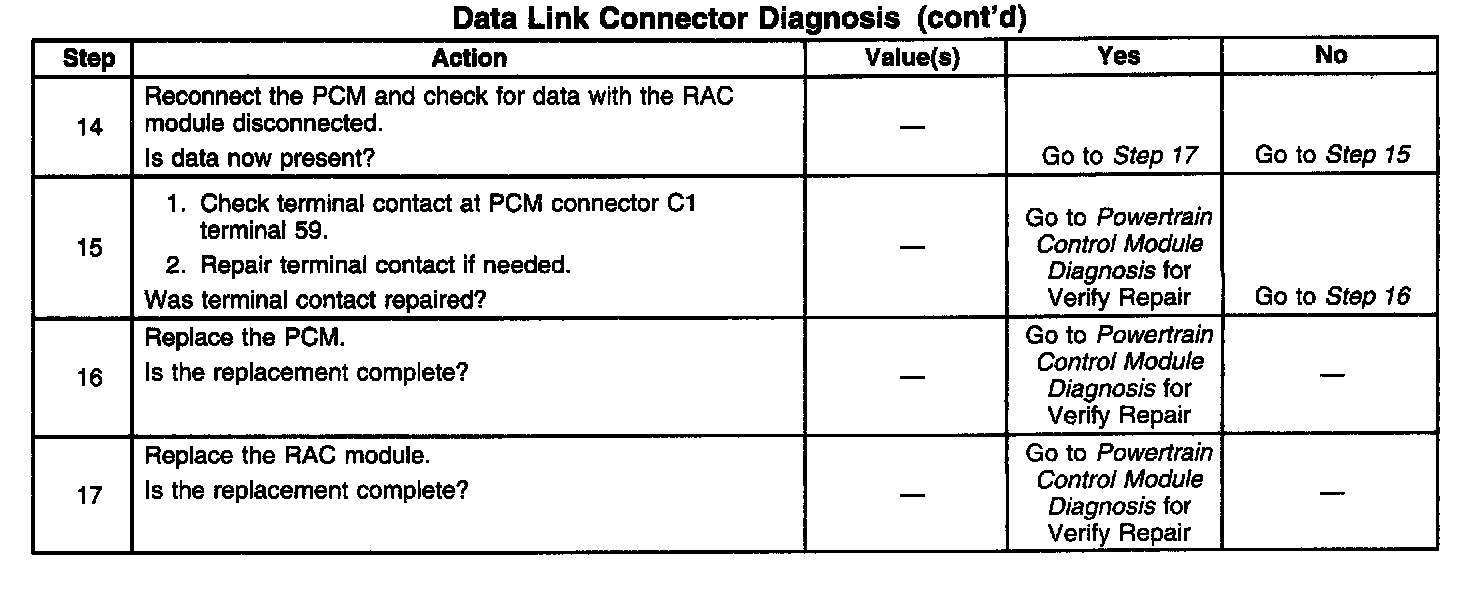 Data Link Connector Diagnosis (cont'd)

| Step | Action | Value(s) | Yes | No |
|---|---|---|---|---|
| 14 | Reconnect the PCM and check for data with the RAC module disconnected. Is data now present? | — | Go to Step 17 | Go to Step 15 |
| 15 | 1. Check terminal contact at PCM connector C1 terminal 59. 2. Repair terminal contact if needed. Was terminal contact repaired? | — | Go to Powertrain Control Module Diagnosis for Verify Repair | Go to Step 16 |
| 16 | Replace the PCM. Is the replacement complete? | — | Go to Powertrain Control Module Diagnosis for Verify Repair | — |
| 17 | Replace the RAC module. Is the replacement complete? | — | Go to Powertrain Control Module Diagnosis for Verify Repair | — |